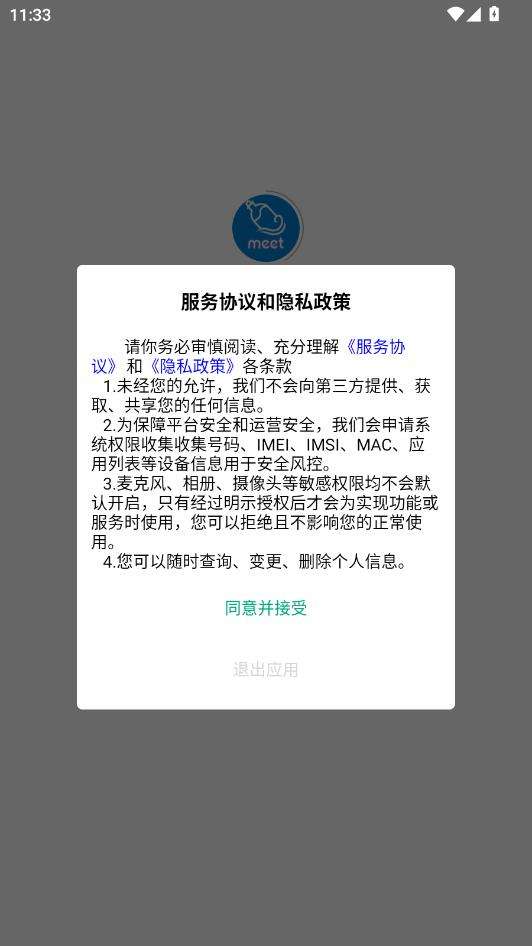 11:33

meet

服务协议和隐私政策

请你务必审慎阅读、充分理解《服务协议》和《隐私政策》各条款

1.未经您的允许，我们不会向第三方提供、获取、共享您的任何信息。

2.为保障平台安全和运营安全，我们会申请系统权限收集收集号码、IMEI、IMSI、MAC、应用列表等设备信息用于安全风控。

3.麦克风、相册、摄像头等敏感权限均不会默认开启，只有经过明示授权后才会为实现功能或服务时使用，您可以拒绝且不影响您的正常使用。

4.您可以随时查询、变更、删除个人信息。

同意并接受

退出应用